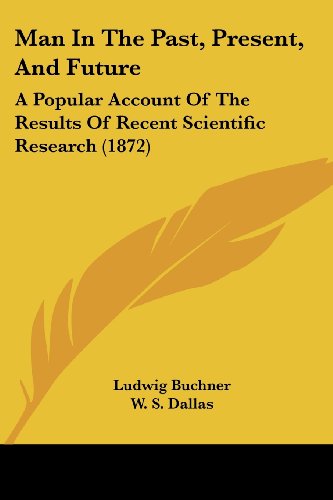 Man In The Past, Present, And Future

A Popular Account Of The Results Of Recent Scientific Research (1872)

Ludwig Buchner
W. S. Dallas